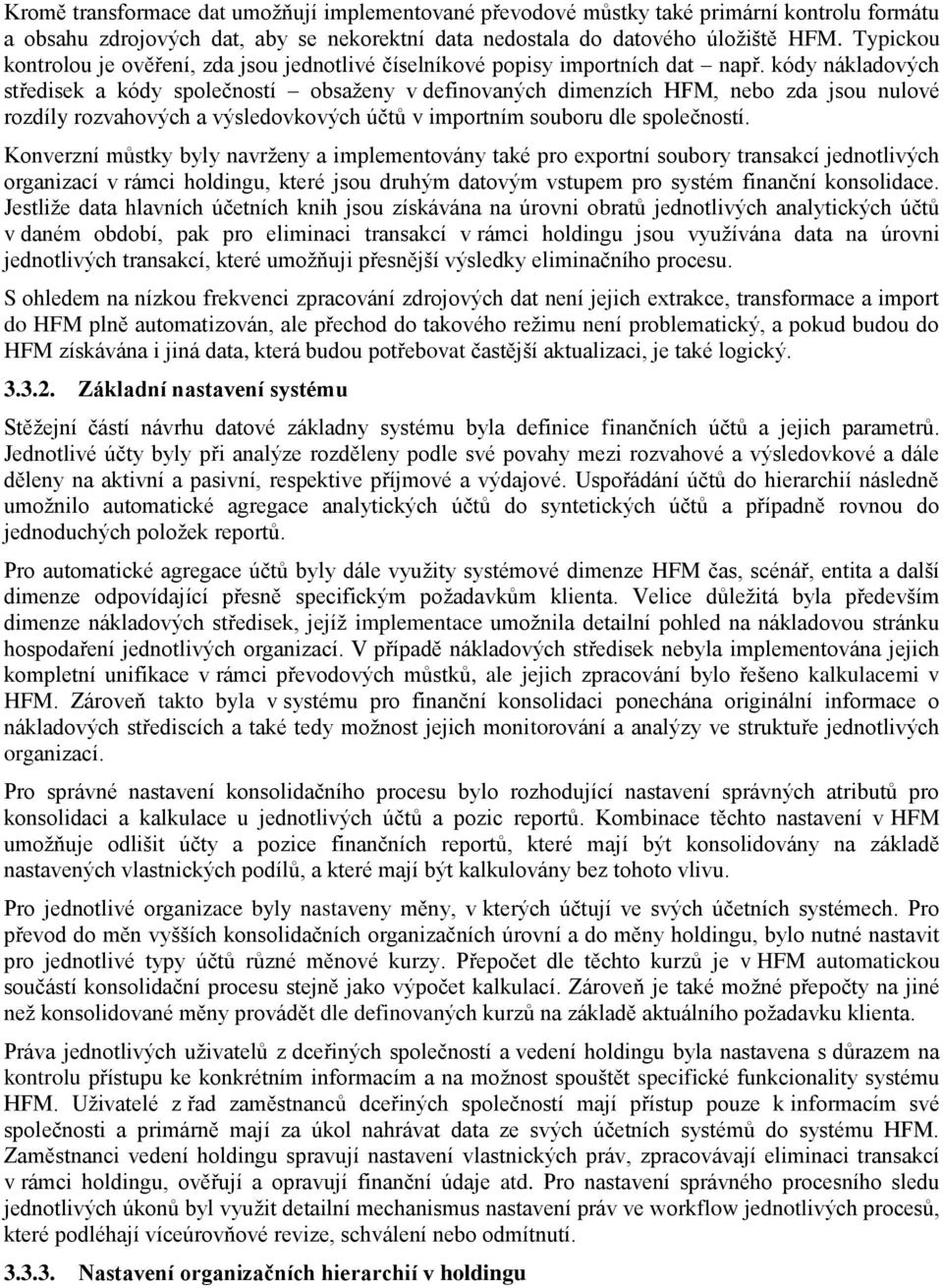 Kromě transformace dat umožňují implementované převodové můstky také primární kontrolu formátu a obsahu zdrojových dat, aby se nekorektní data nedostala do datového úložiště HFM. Typickou kontrolou je ověření, zda jsou jednotlivé číselníkové popisy importních dat – např. kódy nákladových středisek a kódy společností – obsaženy v definovaných dimenzích HFM, nebo zda jsou nulové rozdíly rozvahových a výsledovkových účtů v importním souboru dle společností.

Konverzní můstky byly navrženy a implementovány také pro exportní soubory transakcí jednotlivých organizací v rámci holdingu, které jsou druhým datovým vstupem pro systém finanční konsolidace. Jestliže data hlavních účetních knih jsou získávána na úrovni obratů jednotlivých analytických účtů v daném období, pak pro eliminaci transakcí v rámci holdingu jsou využívána data na úrovni jednotlivých transakcí, které umožňuji přesnější výsledky eliminačního procesu.

S ohledem na nízkou frekvenci zpracování zdrojových dat není jejich extrakce, transformace a import do HFM plně automatizován, ale přechod do takového režimu není problematický, a pokud budou do HFM získávána i jiná data, která budou potřebovat častější aktualizaci, je také logický.

3.3.2. Základní nastavení systému

Stěžejní částí návrhu datové základny systému byla definice finančních účtů a jejich parametrů. Jednotlivé účty byly při analýze rozděleny podle své povahy mezi rozvahové a výsledovkové a dále děleny na aktivní a pasivní, respektive příjmové a výdajové. Uspořádání účtů do hierarchií následně umožnilo automatické agregace analytických účtů do syntetických účtů a případně rovnou do jednoduchých položek reportů.

Pro automatické agregace účtů byly dále využity systémové dimenze HFM čas, scénář, entita a další dimenze odpovídající přesně specifickým požadavkům klienta. Velice důležitá byla především dimenze nákladových středisek, jejíž implementace umožnila detailní pohled na nákladovou stránku hospodaření jednotlivých organizací. V případě nákladových středisek nebyla implementována jejich kompletní unifikace v rámci převodových můstků, ale jejich zpracování bylo řešeno kalkulacemi v HFM. Zároveň takto byla v systému pro finanční konsolidaci ponechána originální informace o nákladových střediscích a také tedy možnost jejich monitorování a analýzy ve struktuře jednotlivých organizací.

Pro správné nastavení konsolidačního procesu bylo rozhodující nastavení správných atributů pro konsolidaci a kalkulace u jednotlivých účtů a pozic reportů. Kombinace těchto nastavení v HFM umožňuje odlišit účty a pozice finančních reportů, které mají být konsolidovány na základě nastavených vlastnických podílů, a které mají být kalkulovány bez tohoto vlivu.

Pro jednotlivé organizace byly nastaveny měny, v kterých účtují ve svých účetních systémech. Pro převod do měn vyšších konsolidačních organizačních úrovní a do měny holdingu, bylo nutné nastavit pro jednotlivé typy účtů různé měnové kurzy. Přepočet dle těchto kurzů je v HFM automatickou součástí konsolidační procesu stejně jako výpočet kalkulací. Zároveň je také možné přepočty na jiné než konsolidované měny provádět dle definovaných kurzů na základě aktuálního požadavku klienta.

Práva jednotlivých uživatelů z dceřiných společností a vedení holdingu byla nastavena s důrazem na kontrolu přístupu ke konkrétním informacím a na možnost spouštět specifické funkcionality systému HFM. Uživatelé z řad zaměstnanců dceřiných společností mají přístup pouze k informacím své společnosti a primárně mají za úkol nahrávat data ze svých účetních systémů do systému HFM. Zaměstnanci vedení holdingu spravují nastavení vlastnických práv, zpracovávají eliminaci transakcí v rámci holdingu, ověřují a opravují finanční údaje atd. Pro nastavení správného procesního sledu jednotlivých úkonů byl využit detailní mechanismus nastavení práv ve workflow jednotlivých procesů, které podléhají víceúrovňové revize, schválení nebo odmítnutí.

3.3.3. Nastavení organizačních hierarchií v holdingu